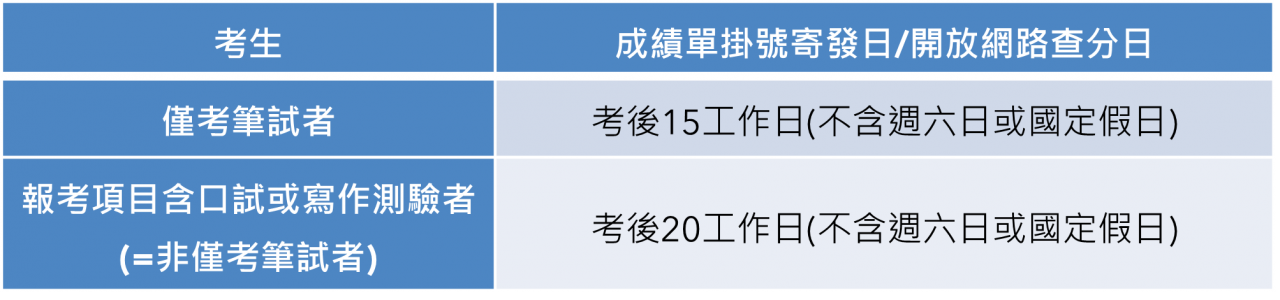 | 考生 | 成績單掛號寄發日/開放網路查分日 |
|---|---|
| 僅考筆試者 | 考後15工作日(不含週六日或國定假日) |
| 報考項目含口試或寫作測驗者 (=非僅考筆試者) | 考後20工作日(不含週六日或國定假日) |